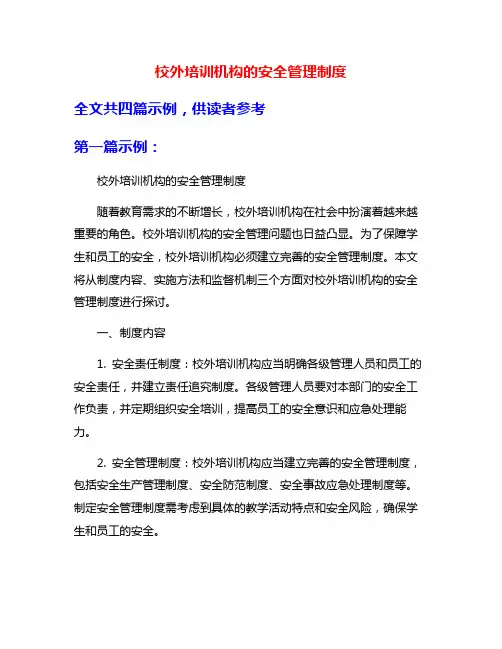 校外培训机构的安全管理制度

全文共四篇示例，供读者参考

第一篇示例：

校外培训机构的安全管理制度

随着教育需求的不断增长，校外培训机构在社会中扮演着越来越重要的角色。校外培训机构的安全管理问题也日益凸显。为了保障学生和员工的安全，校外培训机构必须建立完善的安全管理制度。本文将从制度内容、实施方法和监督机制三个方面对校外培训机构的安全管理制度进行探讨。

一、制度内容

1. 安全责任制度：校外培训机构应当明确各级管理人员和员工的安全责任，并建立责任追究制度。各级管理人员要对本部门的安全工作负责，并定期组织安全培训，提高员工的安全意识和应急处理能力。

2. 安全管理制度：校外培训机构应当建立完善的安全管理制度，包括安全生产管理制度、安全防范制度、安全事故应急处理制度等。制定安全管理制度需考虑到具体的教学活动特点和安全风险，确保学生和员工的安全。